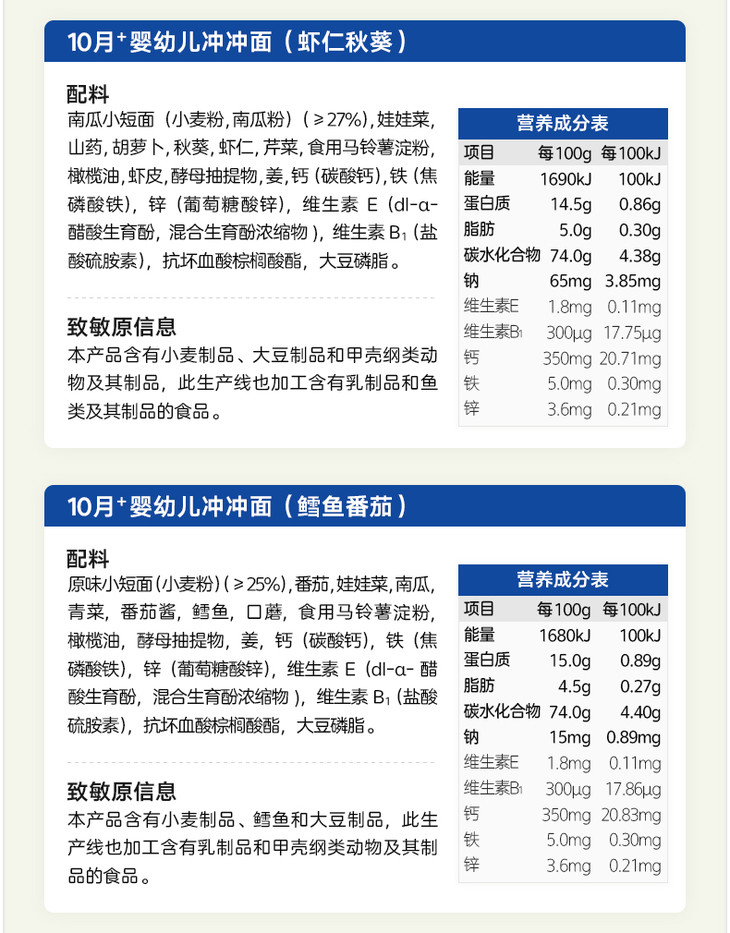 10月$^{+}$婴幼儿冲冲面（虾仁秋葵）

配料
南瓜小短面（小麦粉，南瓜粉）（≥27%），娃娃菜，山药，胡萝卜，秋葵，虾仁，芹菜，食用马铃薯淀粉，橄榄油，虾皮，酵母抽提物，姜，钙（碳酸钙），铁（焦磷酸铁），锌（葡萄糖酸锌），维生素E（dl-α-醋酸生育酚，混合生育酚浓缩物），维生素$B_1$（盐酸硫胺素），抗坏血酸棕榈酸酯，大豆磷脂。

致敏原信息
本产品含有小麦制品、大豆制品和甲壳纲类动物及其制品，此生产线也加工含有乳制品和鱼类及其制品的食品。

营养成分表
| 项目 | 每100g | 每100kJ |
|---|---|---|
| 能量 | 1690kJ | 100kJ |
| 蛋白质 | 14.5g | 0.86g |
| 脂肪 | 5.0g | 0.30g |
| 碳水化合物 | 74.0g | 4.38g |
| 钠 | 65mg | 3.85mg |
| 维生素E | 1.8mg | 0.11mg |
| 维生素$B_1$ | 300μg | 17.75μg |
| 钙 | 350mg | 20.71mg |
| 铁 | 5.0mg | 0.30mg |
| 锌 | 3.6mg | 0.21mg |

10月$^{+}$婴幼儿冲冲面（鳕鱼番茄）

配料
原味小短面（小麦粉）（≥25%），番茄，娃娃菜，南瓜，青菜，番茄酱，鳕鱼，口蘑，食用马铃薯淀粉，橄榄油，酵母抽提物，姜，钙（碳酸钙），铁（焦磷酸铁），锌（葡萄糖酸锌），维生素E（dl-α-醋酸生育酚，混合生育酚浓缩物），维生素$B_1$（盐酸硫胺素），抗坏血酸棕榈酸酯，大豆磷脂。

致敏原信息
本产品含有小麦制品、鳕鱼和大豆制品，此生产线也加工含有乳制品和甲壳纲类动物及其制品的食品。

营养成分表
| 项目 | 每100g | 每100kJ |
|---|---|---|
| 能量 | 1680kJ | 100kJ |
| 蛋白质 | 15.0g | 0.89g |
| 脂肪 | 4.5g | 0.27g |
| 碳水化合物 | 74.0g | 4.40g |
| 钠 | 15mg | 0.89mg |
| 维生素E | 1.8mg | 0.11mg |
| 维生素$B_1$ | 300μg | 17.86μg |
| 钙 | 350mg | 20.83mg |
| 铁 | 5.0mg | 0.30mg |
| 锌 | 3.6mg | 0.21mg |